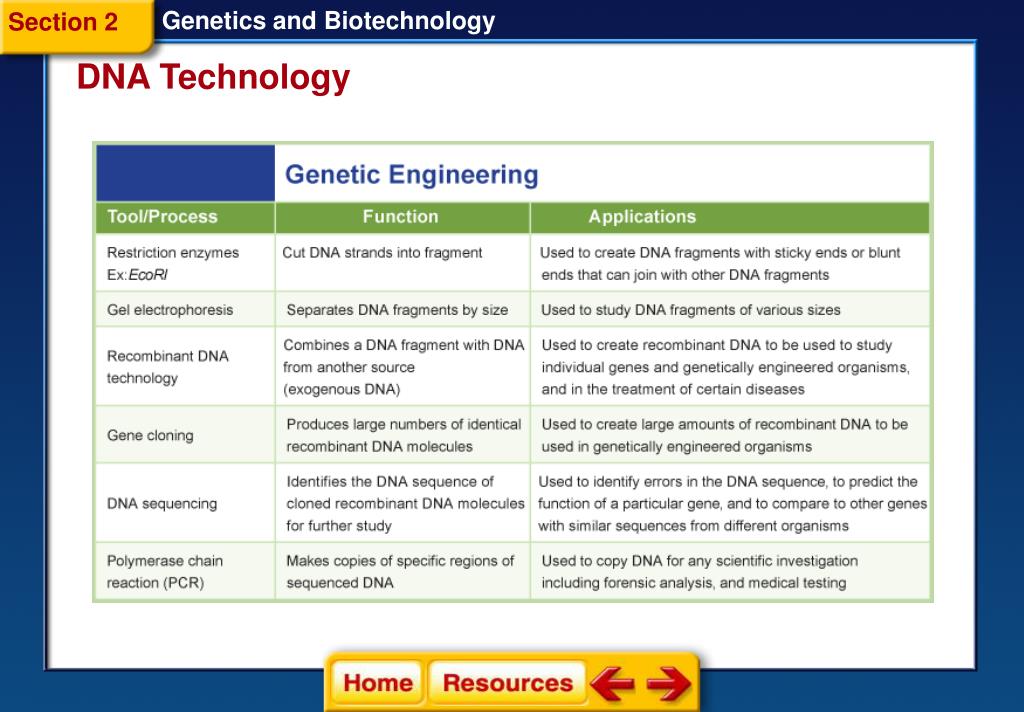 Section 2 Genetics and Biotechnology

DNA Technology

Genetic Engineering

| Tool/Process | Function | Applications |
|---|---|---|
| Restriction enzymes Ex:EcoRI | Cut DNA strands into fragment | Used to create DNA fragments with sticky ends or blunt ends that can join with other DNA fragments |
| Gel electrophoresis | Separates DNA fragments by size | Used to study DNA fragments of various sizes |
| Recombinant DNA technology | Combines a DNA fragment with DNA from another source (exogenous DNA) | Used to create recombinant DNA to be used to study individual genes and genetically engineered organisms, and in the treatment of certain diseases |
| Gene cloning | Produces large numbers of identical recombinant DNA molecules | Used to create large amounts of recombinant DNA to be used in genetically engineered organisms |
| DNA sequencing | Identifies the DNA sequence of cloned recombinant DNA molecules for further study | Used to identify errors in the DNA sequence, to predict the function of a particular gene, and to compare to other genes with similar sequences from different organisms |
| Polymerase chain reaction (PCR) | Makes copies of specific regions of sequenced DNA | Used to copy DNA for any scientific investigation including forensic analysis, and medical testing |

Home Resources